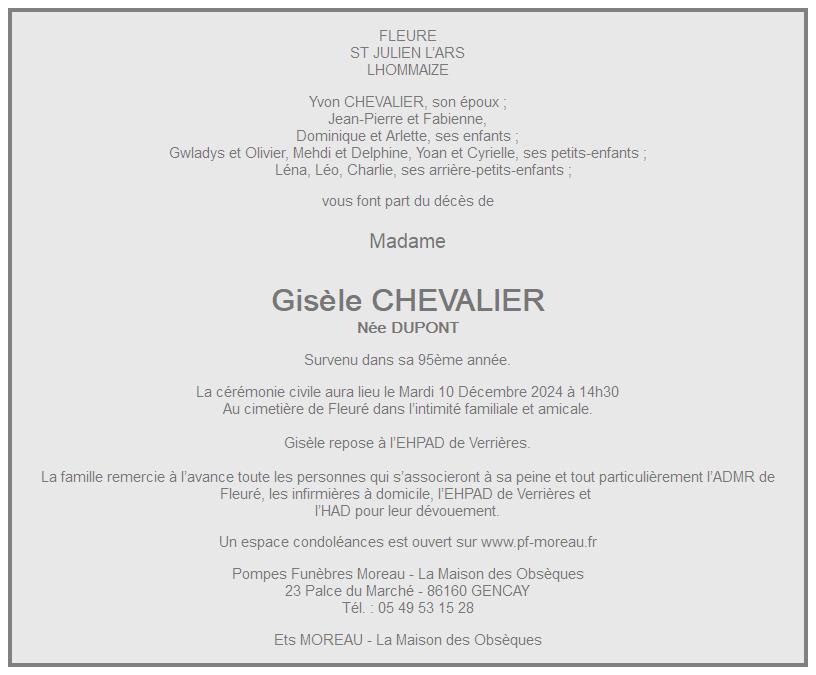 FLEURE
ST JULIEN L'ARS
LHOMMAIZE

Yvon CHEVALIER, son époux ;
Jean-Pierre et Fabienne,
Dominique et Arlette, ses enfants ;
Gwladys et Olivier, Mehdi et Delphine, Yoan et Cyrielle, ses petits-enfants ;
Léna, Léo, Charlie, ses arrière-petits-enfants ;

vous font part du décès de

Madame

Gisèle CHEVALIER
Née DUPONT

Survenu dans sa 95ème année.

La cérémonie civile aura lieu le Mardi 10 Décembre 2024 à 14h30
Au cimetière de Fleuré dans l'intimité familiale et amicale.

Gisèle repose à l'EHPAD de Verrières.

La famille remercie à l'avance toute les personnes qui s'associeront à sa peine et tout particulièrement l'ADMR de Fleuré, les infirmières à domicile, l'EHPAD de Verrières et l'HAD pour leur dévouement.

Un espace condoléances est ouvert sur www.pf-moreau.fr

Pompes Funèbres Moreau - La Maison des Obsèques
23 Palce du Marché - 86160 GENCAY
Tél. : 05 49 53 15 28

Ets MOREAU - La Maison des Obsèques